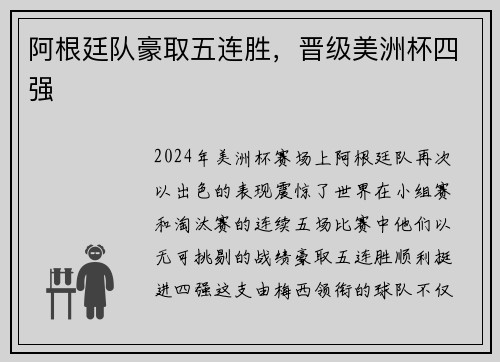 阿根廷队豪取五连胜，晋级美洲杯四强

2024年美洲杯赛场上阿根廷队再次以出色的表现震惊了世界在小组赛和淘汰赛的连续五场比赛中他们以无可挑剔的战绩豪取五连胜顺利挺进四强这支由梅西领衔的球队不仅